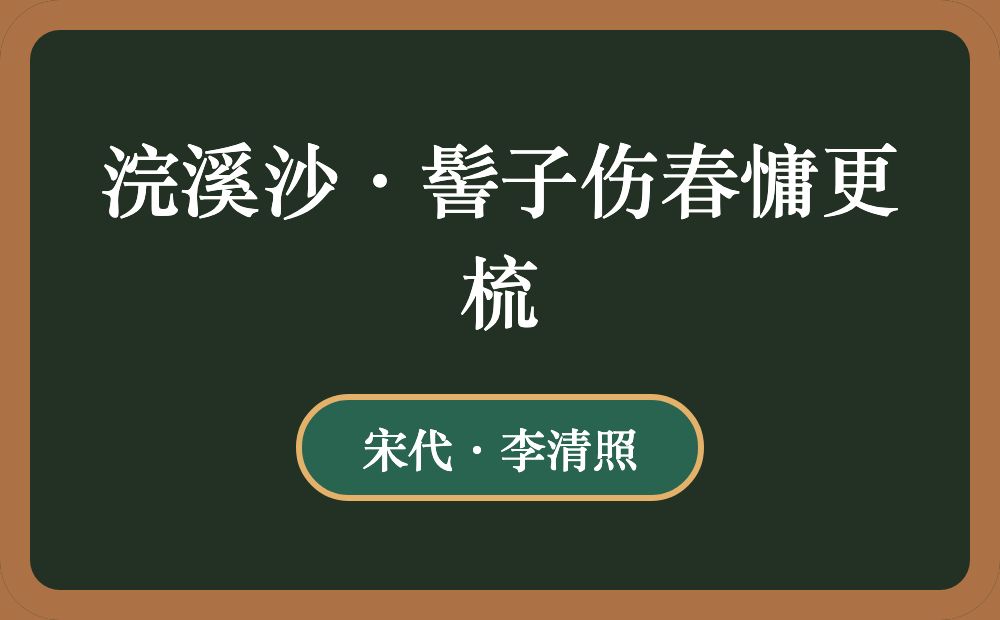 浣溪沙·髻子伤春慵更梳

宋代·李清照